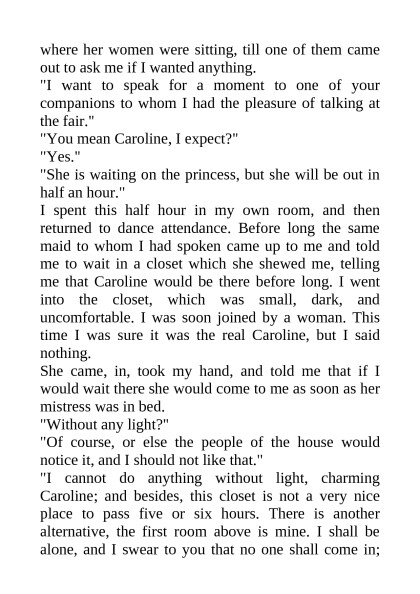 where her women were sitting, till one of them came out to ask me if I wanted anything.

"I want to speak for a moment to one of your companions to whom I had the pleasure of talking at the fair."

"You mean Caroline, I expect?"

"Yes."

"She is waiting on the princess, but she will be out in half an hour."

I spent this half hour in my own room, and then returned to dance attendance. Before long the same maid to whom I had spoken came up to me and told me to wait in a closet which she shewed me, telling me that Caroline would be there before long. I went into the closet, which was small, dark, and uncomfortable. I was soon joined by a woman. This time I was sure it was the real Caroline, but I said nothing.

She came, in, took my hand, and told me that if I would wait there she would come to me as soon as her mistress was in bed.

"Without any light?"

"Of course, or else the people of the house would notice it, and I should not like that."

"I cannot do anything without light, charming Caroline; and besides, this closet is not a very nice place to pass five or six hours. There is another alternative, the first room above is mine. I shall be alone, and I swear to you that no one shall come in;